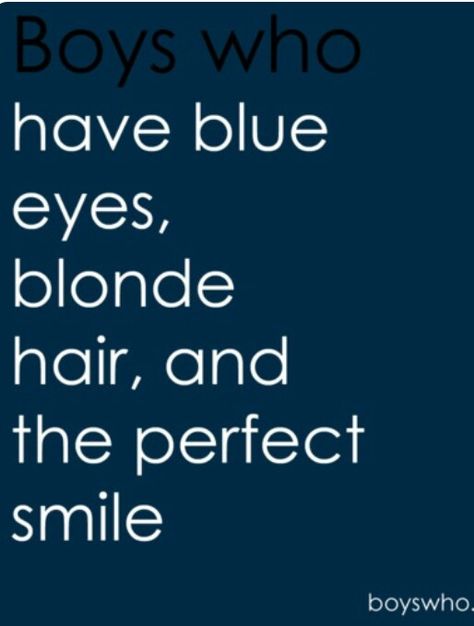 Boys who
have blue eyes, blonde hair, and the perfect smile

boyswho.